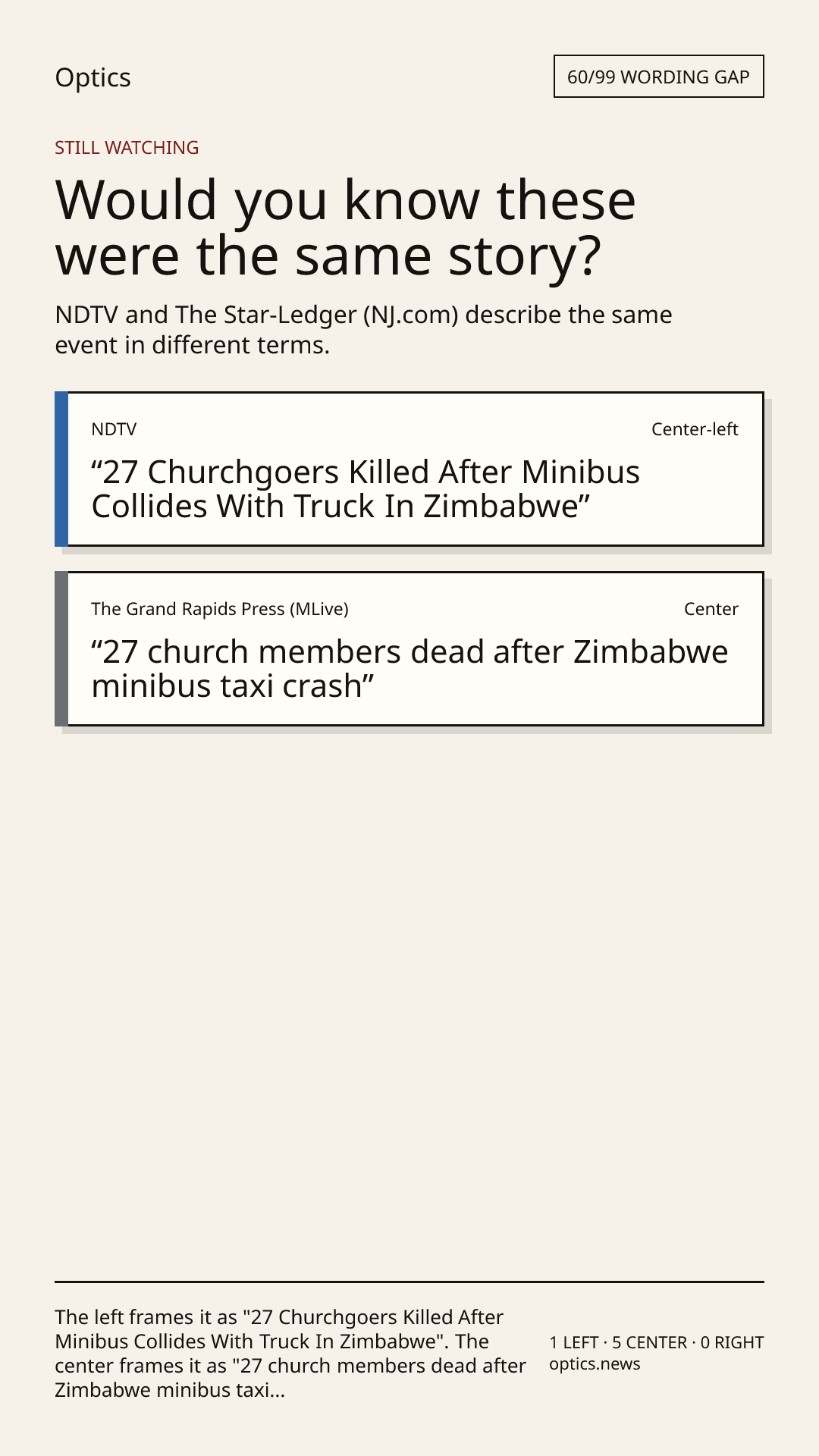 Optics

60/99 WORDING GAP

STILL WATCHING

Would you know these were the same story?

NDTV and The Star-Ledger (NJ.com) describe the same event in different terms.

NDTV

Center-left

“27 Churchgoers Killed After Minibus Collides With Truck In Zimbabwe”

The Grand Rapids Press (MLive)

Center

“27 church members dead after Zimbabwe minibus taxi crash”

The left frames it as "27 Churchgoers Killed After Minibus Collides With Truck In Zimbabwe". The center frames it as "27 church members dead after Zimbabwe minibus taxi...

1 LEFT · 5 CENTER · 0 RIGHT
optics.news